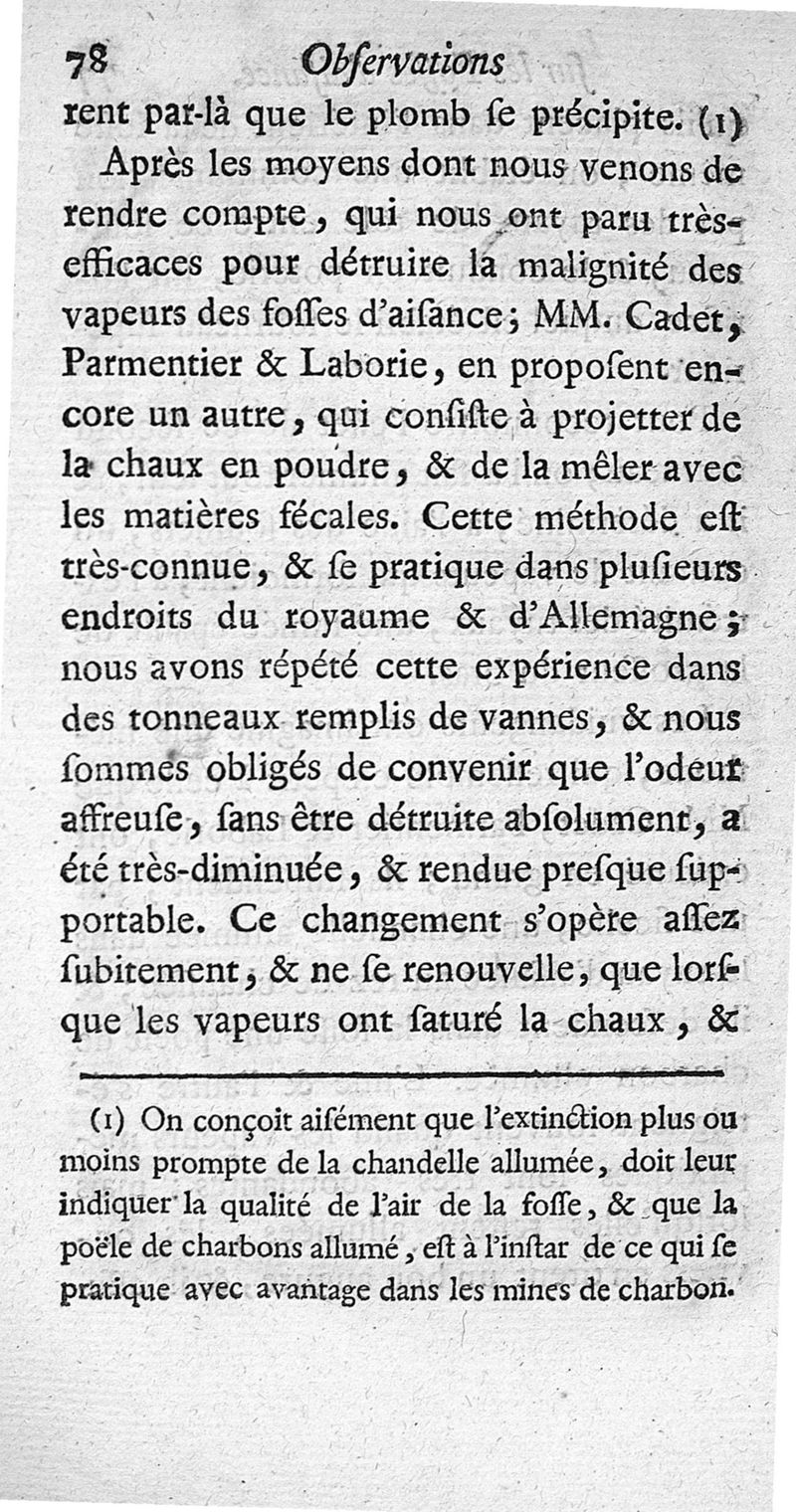 78 Obſervations

rent par-là que le plomb ſe précipite. (1)

Après les moyens dont nous venons de rendre compte, qui nous ont paru très-efficaces pour détruire la malignité des vapeurs des foſſes d'aiſance; MM. Cadet, Parmentier & Laborie, en propoſent encore un autre, qui conſiſte à projetter de la chaux en poudre, & de la mêler avec les matières fécales. Cette méthode eſt très-connue, & ſe pratique dans pluſieurs endroits du royaume & d'Allemagne; nous avons répété cette expérience dans des tonneaux remplis de vannes, & nous ſommes obligés de convenir que l'odeur affreuſe, ſans être détruite abſolument, a été très-diminuée, & rendue preſque ſupportable. Ce changement s'opère aſſez ſubitement, & ne ſe renouvelle, que lorſque les vapeurs ont ſaturé la chaux, &

(1) On conçoit aiſément que l'extinction plus ou moins prompte de la chandelle allumée, doit leur indiquer la qualité de l'air de la foſſe, & que la poële de charbons allumé, eſt à l'inſtar de ce qui ſe pratique avec avantage dans les mines de charbon.